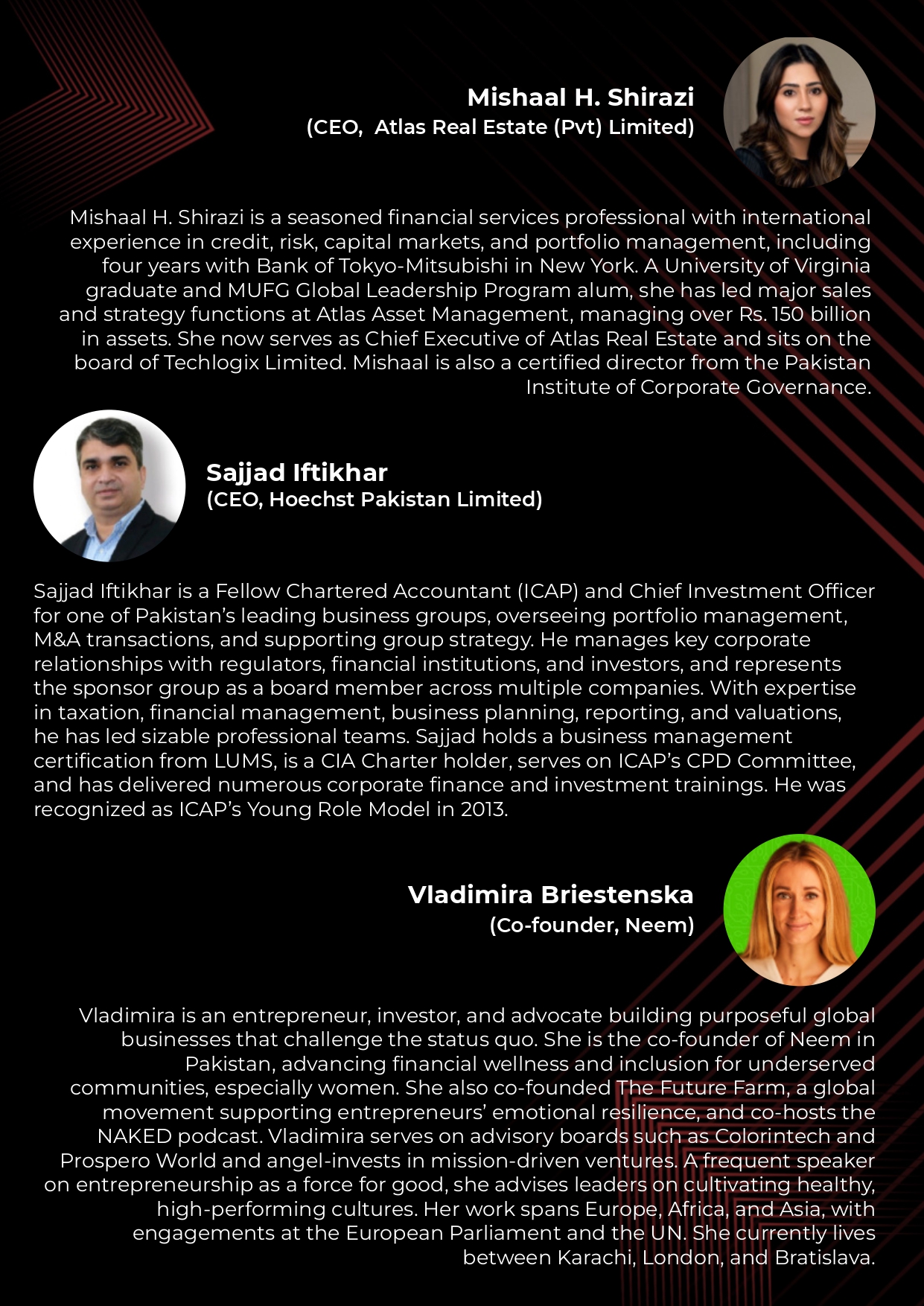 Mishaal H. Shirazi
(CEO, Atlas Real Estate (Pvt) Limited)

Mishaal H. Shirazi is a seasoned financial services professional with international experience in credit, risk, capital markets, and portfolio management, including four years with Bank of Tokyo-Mitsubishi in New York. A University of Virginia graduate and MUFG Global Leadership Program alum, she has led major sales and strategy functions at Atlas Asset Management, managing over Rs. 150 billion in assets. She now serves as Chief Executive of Atlas Real Estate and sits on the board of Techlogix Limited. Mishaal is also a certified director from the Pakistan Institute of Corporate Governance.

Sajjad Iftikhar
(CEO, Hoechst Pakistan Limited)

Sajjad Iftikhar is a Fellow Chartered Accountant (ICAP) and Chief Investment Officer for one of Pakistan's leading business groups, overseeing portfolio management, M&A transactions, and supporting group strategy. He manages key corporate relationships with regulators, financial institutions, and investors, and represents the sponsor group as a board member across multiple companies. With expertise in taxation, financial management, business planning, reporting, and valuations, he has led sizable professional teams. Sajjad holds a business management certification from LUMS, is a CIA Charter holder, serves on ICAP's CPD Committee, and has delivered numerous corporate finance and investment trainings. He was recognized as ICAP's Young Role Model in 2013.

Vladimira Briestenska
(Co-founder, Neem)

Vladimira is an entrepreneur, investor, and advocate building purposeful global businesses that challenge the status quo. She is the co-founder of Neem in Pakistan, advancing financial wellness and inclusion for underserved communities, especially women. She also co-founded The Future Farm, a global movement supporting entrepreneurs' emotional resilience, and co-hosts the NAKED podcast. Vladimira serves on advisory boards such as Colorintech and Prospero World and angel-invests in mission-driven ventures. A frequent speaker on entrepreneurship as a force for good, she advises leaders on cultivating healthy, high-performing cultures. Her work spans Europe, Africa, and Asia, with engagements at the European Parliament and the UN. She currently lives between Karachi, London, and Bratislava.